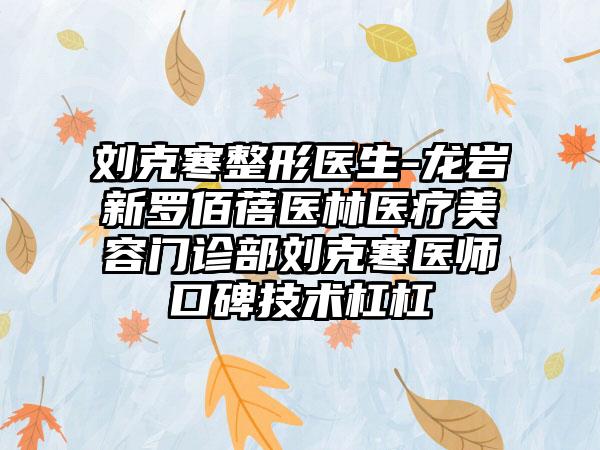 刘克寒整形医生-龙岩新罗佰蓓医林医疗美容门诊部刘克寒医师口碑技术杠杠